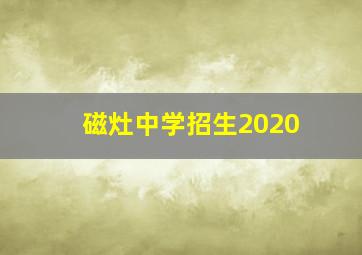 磁灶中学招生2020